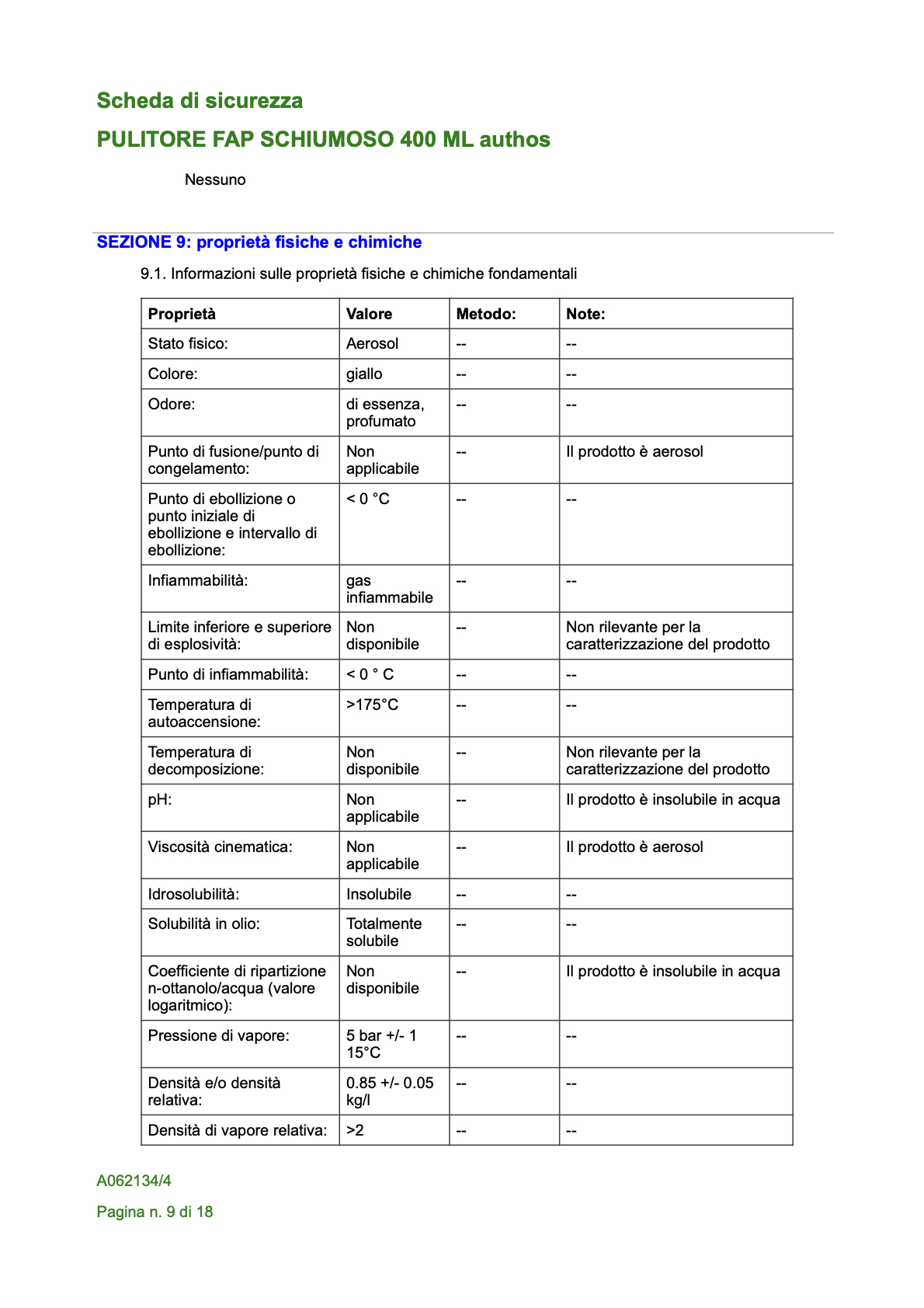 Scheda di sicurezza

PULITORE FAP SCHIUMOSO 400 ML authos

Nessuno

SEZIONE 9: proprietà fisiche e chimiche

9.1. Informazioni sulle proprietà fisiche e chimiche fondamentali

| Proprietà | Valore | Metodo: | Note: |
|---|---|---|---|
| Stato fisico: | Aerosol | -- | -- |
| Colore: | giallo | -- | -- |
| Odore: | di essenza, profumato | -- | -- |
| Punto di fusione/punto di congelamento: | Non applicabile | -- | Il prodotto è aerosol |
| Punto di ebollizione o punto iniziale di ebollizione e intervallo di ebollizione: | < 0 °C | -- | -- |
| Infiammabilità: | gas infiammabile | -- | -- |
| Limite inferiore e superiore di esplosività: | Non disponibile | -- | Non rilevante per la caratterizzazione del prodotto |
| Punto di infiammabilità: | < 0 ° C | -- | -- |
| Temperatura di autoaccensione: | >175°C | -- | -- |
| Temperatura di decomposizione: | Non disponibile | -- | Non rilevante per la caratterizzazione del prodotto |
| pH: | Non applicabile | -- | Il prodotto è insolubile in acqua |
| Viscosità cinematica: | Non applicabile | -- | Il prodotto è aerosol |
| Idrosolubilità: | Insolubile | -- | -- |
| Solubilità in olio: | Totalmente solubile | -- | -- |
| Coefficiente di ripartizione n-ottanolo/acqua (valore logaritmico): | Non disponibile | -- | Il prodotto è insolubile in acqua |
| Pressione di vapore: | 5 bar +/- 1 15°C | -- | -- |
| Densità e/o densità relativa: | 0.85 +/- 0.05 kg/l | -- | -- |
| Densità di vapore relativa: | >2 | -- | -- |

A062134/4

Pagina n. 9 di 18